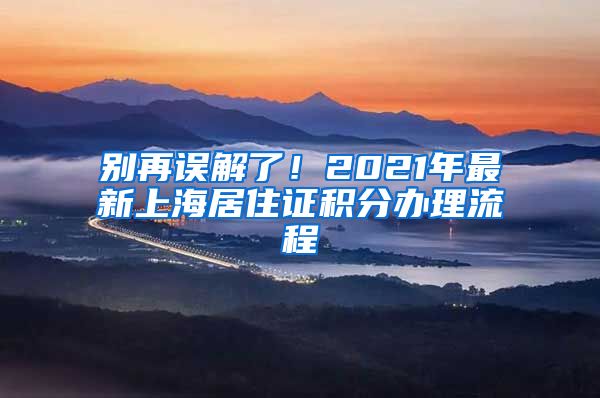 别再误解了！2021年最新上海居住证积分办理流程